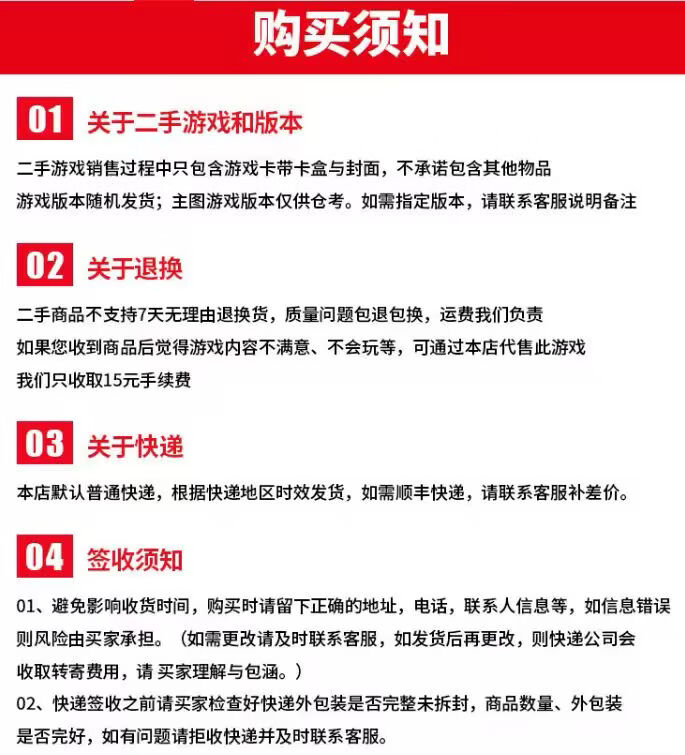 购买须知

01 关于二手游戏和版本

二手游戏销售过程中只包含游戏卡带卡盒与封面，不承诺包含其他物品

游戏版本随机发货；主图游戏版本仅供仓考。如需指定版本，请联系客服说明备注

02 关于退换

二手商品不支持7天无理由退换货，质量问题包退包换，运费我们负责

如果您收到商品后觉得游戏内容不满意、不会玩等，可通过本店代售此游戏

我们只收取15元手续费

03 关于快递

本店默认普通快递，根据快递地区时效发货，如需顺丰快递，请联系客服补差价。

04 签收须知

01、避免影响收货时间，购买时请留下正确的地址，电话，联系人信息等，如信息错误则风险由买家承担。（如需更改请及时联系客服，如发货后再更改，则快递公司会收取转寄费用，请 买家理解与包涵。）

02、快递签收之前请买家检查好快递外包装是否完整未拆封，商品数量、外包装是否完好，如有问题请拒收快递并及时联系客服。